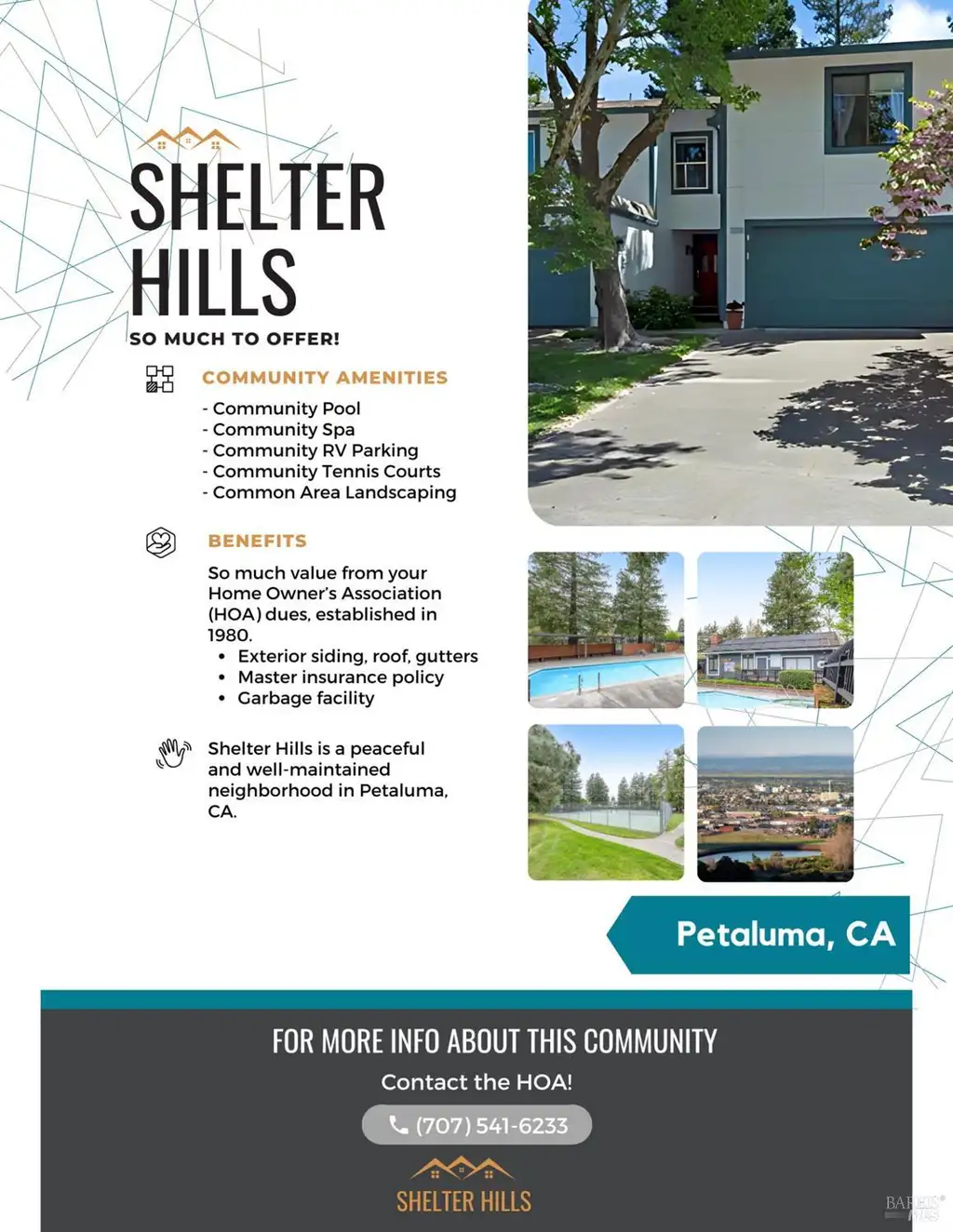 SHELTER HILLS
SO MUCH TO OFFER!

COMMUNITY AMENITIES
- Community Pool
- Community Spa
- Community RV Parking
- Community Tennis Courts
- Common Area Landscaping

BENEFITS
So much value from your Home Owner's Association (HOA) dues, established in 1980.
• Exterior siding, roof, gutters
• Master insurance policy
• Garbage facility

Shelter Hills is a peaceful and well-maintained neighborhood in Petaluma, CA.

Petaluma, CA

FOR MORE INFO ABOUT THIS COMMUNITY
Contact the HOA!
(707) 541-6233
SHELTER HILLS

BAREIS MLS